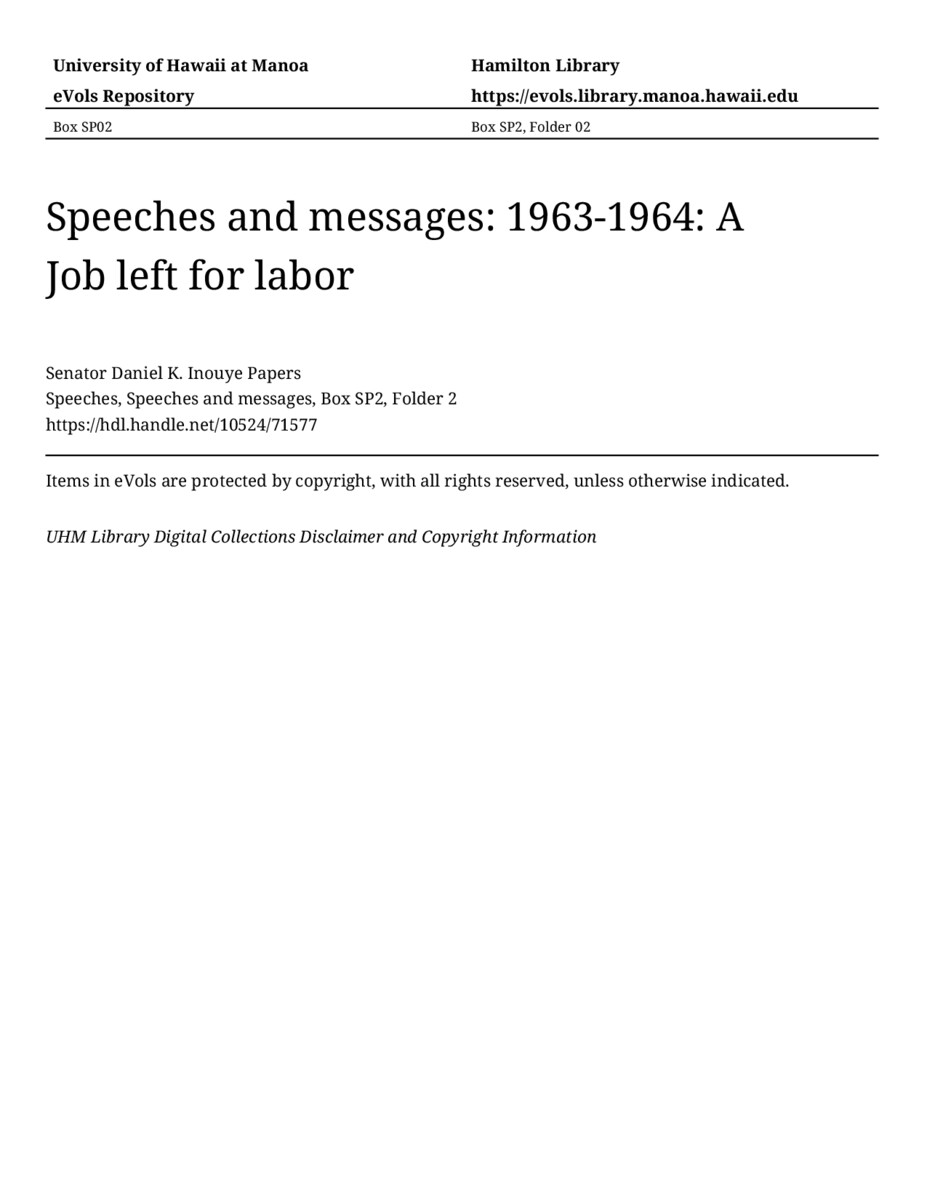 University of Hawaii at Manoa
eVols Repository

Hamilton Library
https://evols.library.manoa.hawaii.edu

Box SP02

Box SP2, Folder 02

Speeches and messages: 1963-1964: A Job left for labor

Senator Daniel K. Inouye Papers
Speeches, Speeches and messages, Box SP2, Folder 2
https://hdl.handle.net/10524/71577

Items in eVols are protected by copyright, with all rights reserved, unless otherwise indicated.

UHM Library Digital Collections Disclaimer and Copyright Information